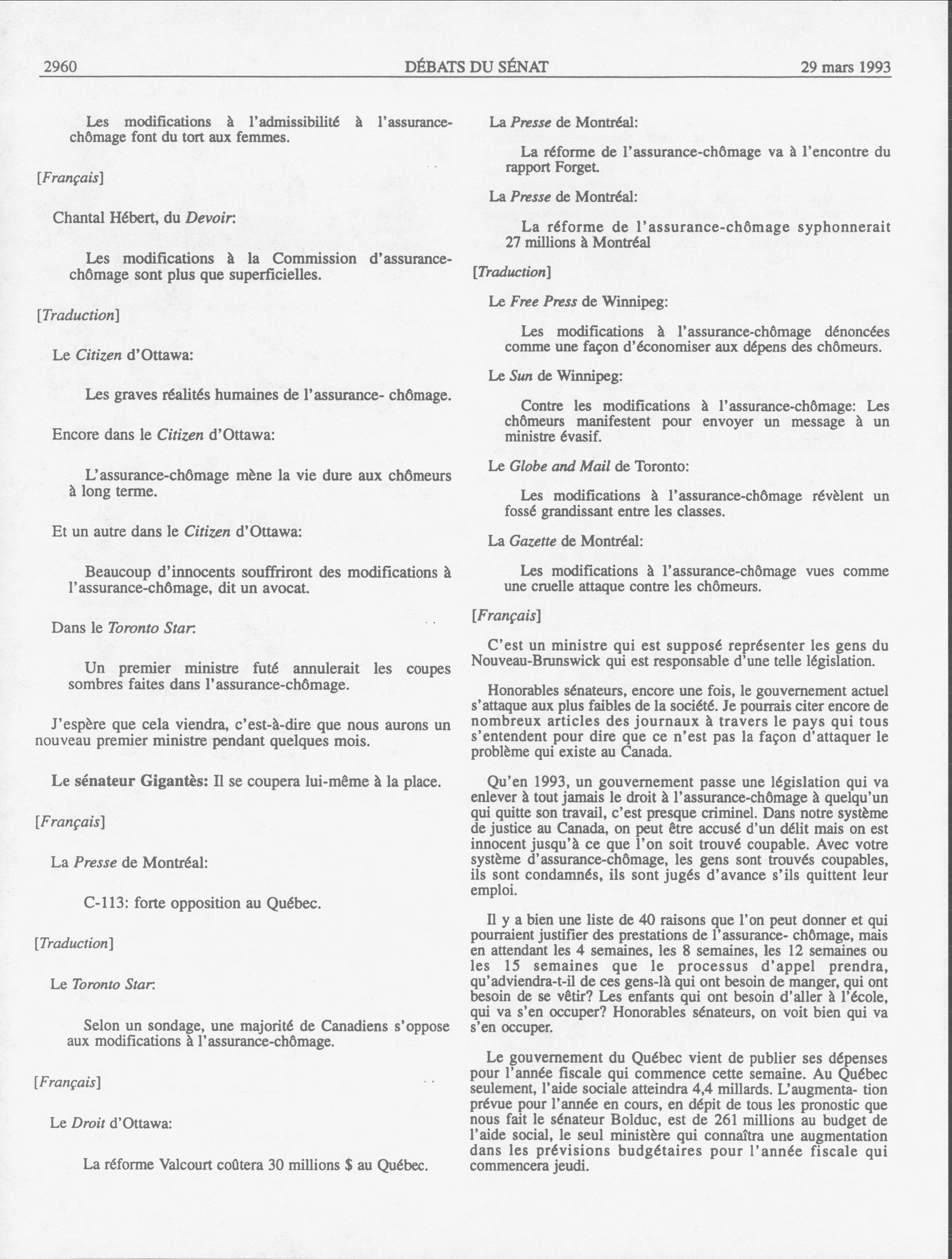 2960 DÉBATS DU SÉNAT 29 mars 1993

Les modifications à l'admissibilité à l'assurance-chômage font du tort aux femmes.

[Français]

Chantal Hébert, du Devoir:

Les modifications à la Commission d'assurance-chômage sont plus que superficielles.

[Traduction]

Le Citizen d'Ottawa:

Les graves réalités humaines de l'assurance- chômage.

Encore dans le Citizen d'Ottawa:

L'assurance-chômage mène la vie dure aux chômeurs à long terme.

Et un autre dans le Citizen d'Ottawa:

Beaucoup d'innocents souffriront des modifications à l'assurance-chômage, dit un avocat.

Dans le Toronto Star:

Un premier ministre futé annulerait les coupes sombres faites dans l'assurance-chômage.

J'espère que cela viendra, c'est-à-dire que nous aurons un nouveau premier ministre pendant quelques mois.

Le sénateur Gigantès: Il se coupera lui-même à la place.

[Français]

La Presse de Montréal:

C-113: forte opposition au Québec.

[Traduction]

Le Toronto Star:

Selon un sondage, une majorité de Canadiens s'oppose aux modifications à l'assurance-chômage.

[Français]

Le Droit d'Ottawa:

La réforme Valcourt coûtera 30 millions $ au Québec.

La Presse de Montréal:

La réforme de l'assurance-chômage va à l'encontre du rapport Forget.

La Presse de Montréal:

La réforme de l'assurance-chômage syphonnerait 27 millions à Montréal

[Traduction]

Le Free Press de Winnipeg:

Les modifications à l'assurance-chômage dénoncées comme une façon d'économiser aux dépens des chômeurs.

Le Sun de Winnipeg:

Contre les modifications à l'assurance-chômage: Les chômeurs manifestent pour envoyer un message à un ministre évasif.

Le Globe and Mail de Toronto:

Les modifications à l'assurance-chômage révèlent un fossé grandissant entre les classes.

La Gazette de Montréal:

Les modifications à l'assurance-chômage vues comme une cruelle attaque contre les chômeurs.

[Français]

C'est un ministre qui est supposé représenter les gens du Nouveau-Brunswick qui est responsable d'une telle législation.

Honorables sénateurs, encore une fois, le gouvernement actuel s'attaque aux plus faibles de la société. Je pourrais citer encore de nombreux articles des journaux à travers le pays qui tous s'entendent pour dire que ce n'est pas la façon d'attaquer le problème qui existe au Canada.

Qu'en 1993, un gouvernement passe une législation qui va enlever à tout jamais le droit à l'assurance-chômage à quelqu'un qui quitte son travail, c'est presque criminel. Dans notre système de justice au Canada, on peut être accusé d'un délit mais on est innocent jusqu'à ce que l'on soit trouvé coupable. Avec votre système d'assurance-chômage, les gens sont trouvés coupables, ils sont condamnés, ils sont jugés d'avance s'ils quittent leur emploi.

Il y a bien une liste de 40 raisons que l'on peut donner et qui pourraient justifier des prestations de l'assurance- chômage, mais en attendant les 4 semaines, les 8 semaines, les 12 semaines ou les 15 semaines que le processus d'appel prendra, qu'adviendra-t-il de ces gens-là qui ont besoin de manger, qui ont besoin de se vêtir? Les enfants qui ont besoin d'aller à l'école, qui va s'en occuper? Honorables sénateurs, on voit bien qui va s'en occuper.

Le gouvernement du Québec vient de publier ses dépenses pour l'année fiscale qui commence cette semaine. Au Québec seulement, l'aide sociale atteindra 4,4 millards. L'augmenta- tion prévue pour l'année en cours, en dépit de tous les pronostic que nous fait le sénateur Bolduc, est de 261 millions au budget de l'aide social, le seul ministère qui connaîtra une augmentation dans les prévisions budgétaires pour l'année fiscale qui commencera jeudi.